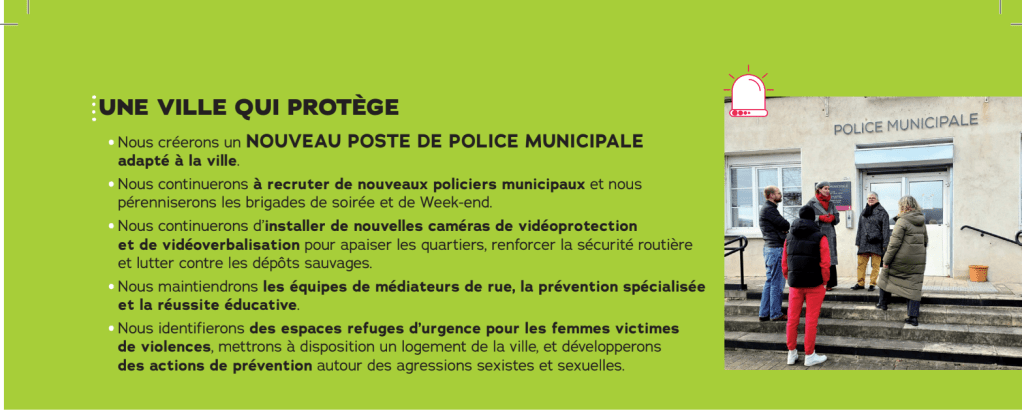 UNE VILLE QUI PROTÈGE

• Nous créerons un NOUVEAU POSTE DE POLICE MUNICIPALE adapté à la ville.

• Nous continuerons à recruter de nouveaux policiers municipaux et nous pérenniserons les brigades de soirée et de Week-end.

• Nous continuerons d'installer de nouvelles caméras de vidéoprotection et de vidéoverbalisation pour apaiser les quartiers, renforcer la sécurité routière et lutter contre les dépôts sauvages.

• Nous maintiendrons les équipes de médiateurs de rue, la prévention spécialisée et la réussite éducative.

• Nous identifierons des espaces refuges d'urgence pour les femmes victimes de violences, mettrons à disposition un logement de la ville, et développerons des actions de prévention autour des agressions sexistes et sexuelles.

POLICE MUNICIPALE